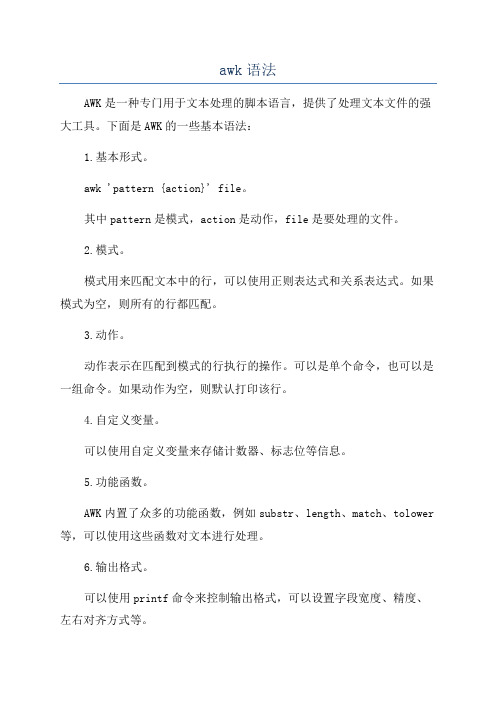 awk 语法

AWK是一种专门用于文本处理的脚本语言，提供了处理文本文件的强大工具。下面是AWK的一些基本语法：

1.基本形式。

awk 'pattern {action}' file。

其中pattern是模式，action是动作，file是要处理的文件。

2.模式。

模式用来匹配文本中的行，可以使用正则表达式和关系表达式。如果模式为空，则所有的行都匹配。

3.动作。

动作表示在匹配到模式的行执行的操作。可以是单个命令，也可以是一组命令。如果动作为空，则默认打印该行。

4.自定义变量。

可以使用自定义变量来存储计数器、标志位等信息。

5.功能函数。

AWK内置了众多的功能函数，例如substr、length、match、tolower等，可以使用这些函数对文本进行处理。

6.输出格式。

可以使用printf命令来控制输出格式，可以设置字段宽度、精度、左右对齐方式等。